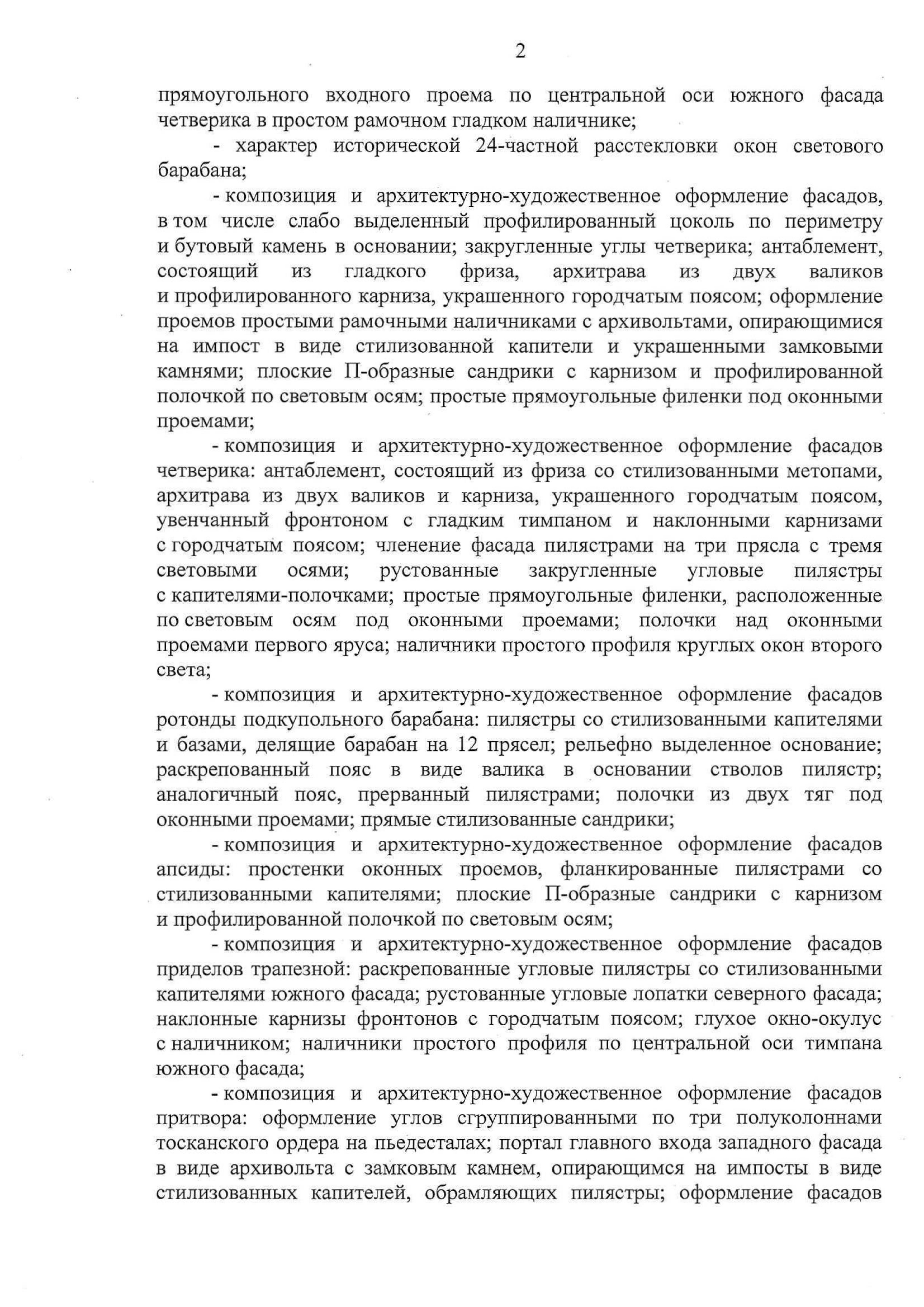 2

прямоугольного входного проема по центральной оси южного фасада четверика в простом рамочном гладком наличнике;

- характер исторической 24-частной расстекловки окон светового барабана;

- композиция и архитектурно-художественное оформление фасадов, в том числе слабо выделенный профилированный цоколь по периметру и бутовый камень в основании; закругленные углы четверика; антаблемент, состоящий из гладкого фриза, архитрава из двух валиков и профилированного карниза, украшенного городчатым поясом; оформление проемов простыми рамочными наличниками с архивольтами, опирающимися на импост в виде стилизованной капители и украшенными замковыми камнями; плоские П-образные сандрики с карнизом и профилированной полочкой по световым осям; простые прямоугольные филенки под оконными проемами;

- композиция и архитектурно-художественное оформление фасадов четверика: антаблемент, состоящий из фриза со стилизованными метопами, архитрава из двух валиков и карниза, украшенного городчатым поясом, увенчанный фронтоном с гладким тимпаном и наклонными карнизами с городчатым поясом; членение фасада пилястрами на три прясла с тремя световыми осями; рустованные закругленные угловые пилястры с капителями-полочками; простые прямоугольные филенки, расположенные по световым осям под оконными проемами; полочки над оконными проемами первого яруса; наличники простого профиля круглых окон второго света;

- композиция и архитектурно-художественное оформление фасадов ротонды подкупольного барабана: пилястры со стилизованными капителями и базами, делящие барабан на 12 прясел; рельефно выделенное основание; раскрепованный пояс в виде валика в основании стволов пилястр; аналогичный пояс, прерванный пилястрами; полочки из двух тяг под оконными проемами; прямые стилизованные сандрики;

- композиция и архитектурно-художественное оформление фасадов апсиды: простенки оконных проемов, фланкированные пилястрами со стилизованными капителями; плоские П-образные сандрики с карнизом и профилированной полочкой по световым осям;

- композиция и архитектурно-художественное оформление фасадов приделов трапезной: раскрепованные угловые пилястры со стилизованными капителями южного фасада; рустованные угловые лопатки северного фасада; наклонные карнизы фронтонов с городчатым поясом; глухое окно-окулус с наличником; наличники простого профиля по центральной оси тимпана южного фасада;

- композиция и архитектурно-художественное оформление фасадов притвора: оформление углов сгруппированными по три полуколоннами тосканского ордера на пьедесталах; портал главного входа западного фасада в виде архивольта с замковым камнем, опирающимся на импосты в виде стилизованных капителей, обрамляющих пилястры; оформление фасадов